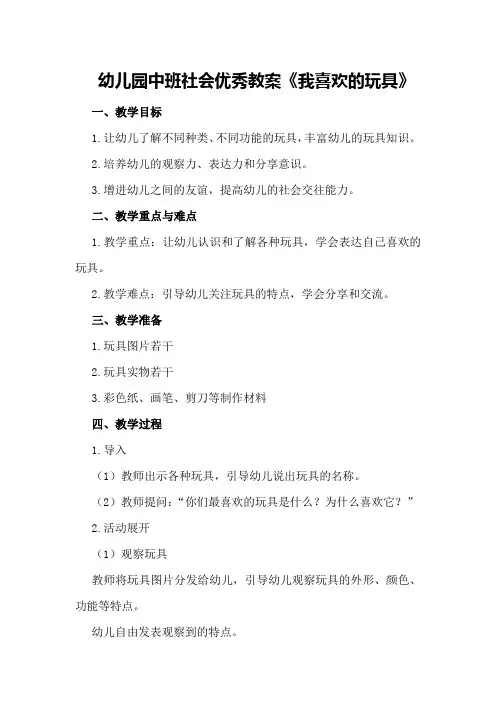 幼儿园中班社会优秀教案《我喜欢的玩具》

一、教学目标

1.让幼儿了解不同种类、不同功能的玩具，丰富幼儿的玩具知识。

2.培养幼儿的观察力、表达力和分享意识。

3.增进幼儿之间的友谊，提高幼儿的社会交往能力。

二、教学重点与难点

1.教学重点：让幼儿认识和了解各种玩具，学会表达自己喜欢的玩具。

2.教学难点：引导幼儿关注玩具的特点，学会分享和交流。

三、教学准备

1.玩具图片若干

2.玩具实物若干

3.彩色纸、画笔、剪刀等制作材料

四、教学过程

1.导入

（1）教师出示各种玩具，引导幼儿说出玩具的名称。

（2）教师提问：“你们最喜欢的玩具是什么？为什么喜欢它？”

2.活动展开

（1）观察玩具

教师将玩具图片分发给幼儿，引导幼儿观察玩具的外形、颜色、功能等特点。

幼儿自由发表观察到的特点。